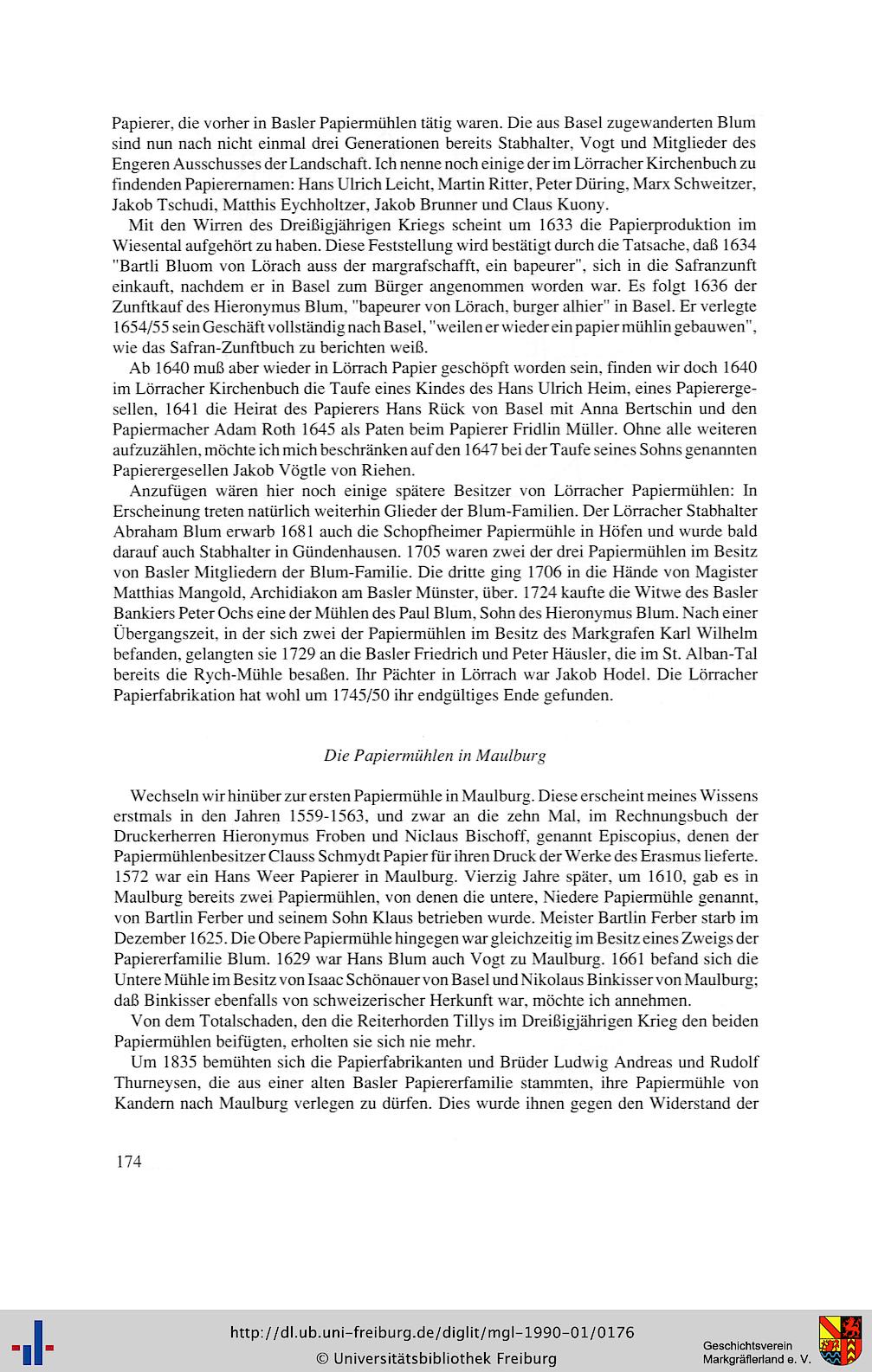 Papierer, die vorher in Basler Papiermühlen tätig waren. Die aus Basel zugewanderten Blum sind nun nach nicht einmal drei Generationen bereits Stabhalter, Vogt und Mitglieder des Engeren Ausschusses der Landschaft. Ich nenne noch einige der im Lörracher Kirchenbuch zu findenden Papierernamen: Hans Ulrich Leicht, Martin Ritter, Peter Düring, Marx Schweitzer, Jakob Tschudi, Matthis Eychholtzer, Jakob Brunner und Claus Kuony.

Mit den Wirren des Dreißigjährigen Kriegs scheint um 1633 die Papierproduktion im Wiesental aufgehört zu haben. Diese Feststellung wird bestätigt durch die Tatsache, daß 1634 "Bartli Bluom von Lörach auss der margrafschafft, ein bapeurer", sich in die Safranzunft einkauft, nachdem er in Basel zum Bürger angenommen worden war. Es folgt 1636 der Zunftkauf des Hieronymus Blum, "bapeurer von Lörach, burger alhier" in Basel. Er verlegte 1654/55 sein Geschäft vollständig nach Basel, "weilen er wieder ein papier mühlin gebauwen", wie das Safran-Zunftbuch zu berichten weiß.

Ab 1640 muß aber wieder in Lörrach Papier geschöpft worden sein, finden wir doch 1640 im Lörracher Kirchenbuch die Taufe eines Kindes des Hans Ulrich Heim, eines Papierergesellen, 1641 die Heirat des Papierers Hans Rück von Basel mit Anna Bertschin und den Papiermacher Adam Roth 1645 als Paten beim Papierer Fridlin Müller. Ohne alle weiteren aufzuzählen, möchte ich mich beschränken auf den 1647 bei der Taufe seines Sohns genannten Papierergesellen Jakob Vögtle von Riehen.

Anzufügen wären hier noch einige spätere Besitzer von Lörracher Papiermühlen: In Erscheinung treten natürlich weiterhin Glieder der Blum-Familien. Der Lörracher Stabhalter Abraham Blum erwarb 1681 auch die Schopfheimer Papiermühle in Höfen und wurde bald darauf auch Stabhalter in Gündenhausen. 1705 waren zwei der drei Papiermühlen im Besitz von Basler Mitgliedern der Blum-Familie. Die dritte ging 1706 in die Hände von Magister Matthias Mangold, Archidiakon am Basler Münster, über. 1724 kaufte die Witwe des Basler Bankiers Peter Ochs eine der Mühlen des Paul Blum, Sohn des Hieronymus Blum. Nach einer Übergangszeit, in der sich zwei der Papiermühlen im Besitz des Markgrafen Karl Wilhelm befanden, gelangten sie 1729 an die Basler Friedrich und Peter Häusler, die im St. Alban-Tal bereits die Rych-Mühle besaßen. Ihr Pächter in Lörrach war Jakob Hodel. Die Lörracher Papierfabrikation hat wohl um 1745/50 ihr endgültiges Ende gefunden.

Die Papiermühlen in Maulburg

Wechseln wir hinüber zur ersten Papiermühle in Maulburg. Diese erscheint meines Wissens erstmals in den Jahren 1559-1563, und zwar an die zehn Mal, im Rechnungsbuch der Druckerherren Hieronymus Froben und Niclaus Bischoff, genannt Episcopius, denen der Papiermühlenbesitzer Clauss Schmydt Papier für ihren Druck der Werke des Erasmus lieferte. 1572 war ein Hans Weer Papierer in Maulburg. Vierzig Jahre später, um 1610, gab es in Maulburg bereits zwei Papiermühlen, von denen die untere, Niedere Papiermühle genannt, von Bartlin Ferber und seinem Sohn Klaus betrieben wurde. Meister Bartlin Ferber starb im Dezember 1625. Die Obere Papiermühle hingegen war gleichzeitig im Besitz eines Zweigs der Papiererfamilie Blum. 1629 war Hans Blum auch Vogt zu Maulburg. 1661 befand sich die Untere Mühle im Besitz von Isaac Schönauer von Basel und Nikolaus Binkisser von Maulburg; daß Binkisser ebenfalls von schweizerischer Herkunft war, möchte ich annehmen.

Von dem Totalschaden, den die Reiterhorden Tillys im Dreißigjährigen Krieg den beiden Papiermühlen beifügten, erholten sie sich nie mehr.

Um 1835 bemühten sich die Papierfabrikanten und Brüder Ludwig Andreas und Rudolf Thurneysen, die aus einer alten Basler Papiererfamilie stammten, ihre Papiermühle von Kandern nach Maulburg verlegen zu dürfen. Dies wurde ihnen gegen den Widerstand der

174

http://dl.ub.uni-freiburg.de/diglit/mgl-1990-01/0176
© Universitätsbibliothek Freiburg

Geschichtsverein Markgräflerland e. V.